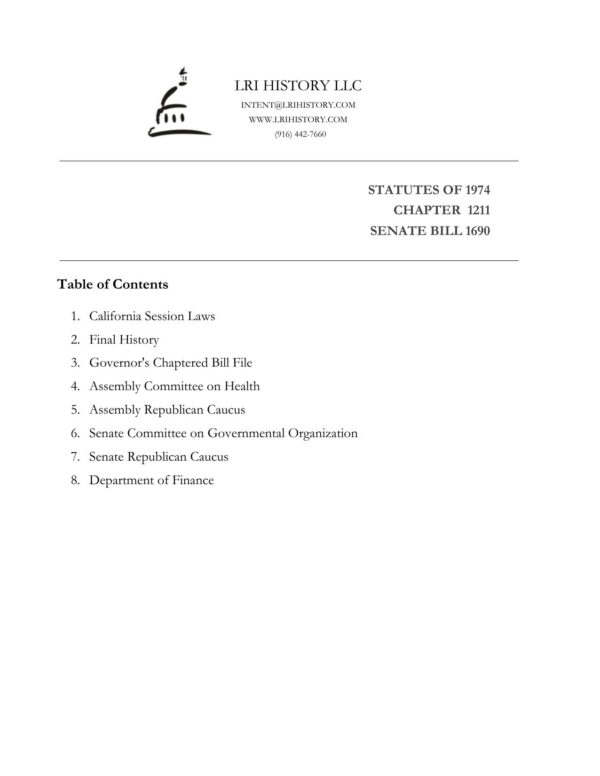 LRI HISTORY LLC
INTENT@LRIHISTORY.COM
WWW.LRIHISTORY.COM
(916) 442-7660

STATUTES OF 1974
CHAPTER 1211
SENATE BILL 1690

Table of Contents

1. California Session Laws
2. Final History
3. Governor's Chaptered Bill File
4. Assembly Committee on Health
5. Assembly Republican Caucus
6. Senate Committee on Governmental Organization
7. Senate Republican Caucus
8. Department of Finance